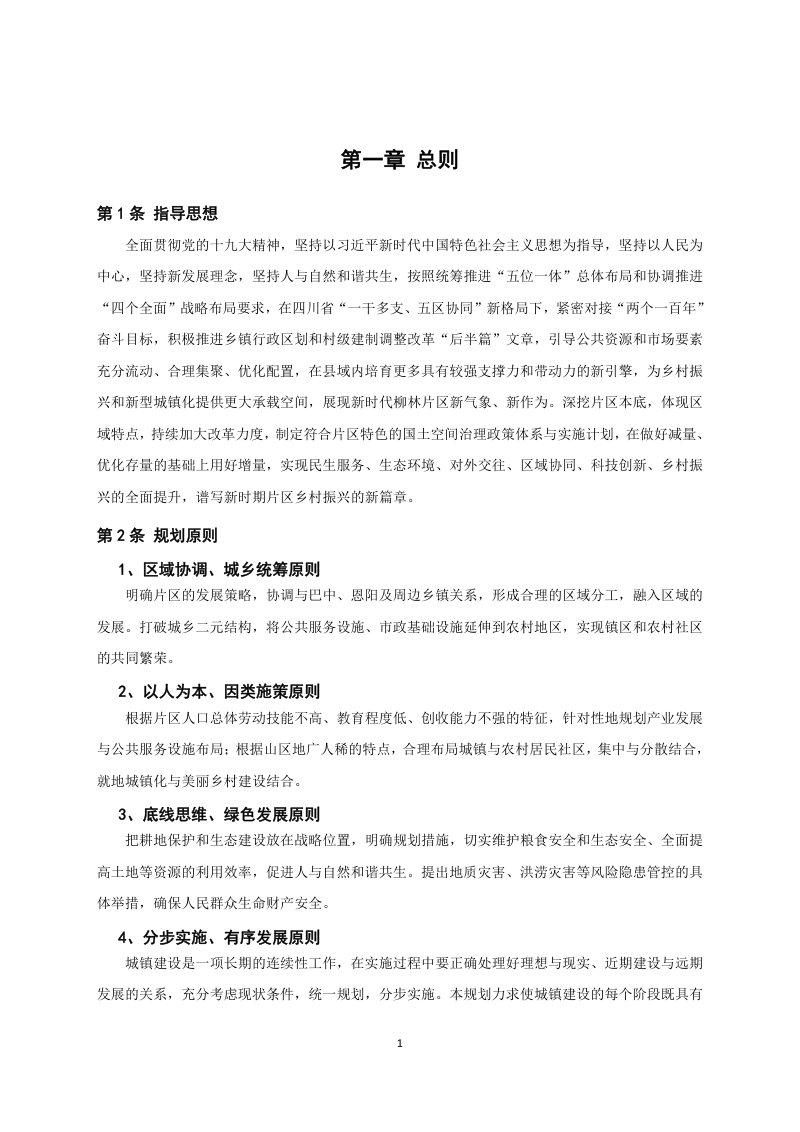 第一章 总则

第 1 条 指导思想

全面贯彻党的十九大精神，坚持以习近平新时代中国特色社会主义思想为指导，坚持以人民为中心，坚持新发展理念，坚持人与自然和谐共生，按照统筹推进“五位一体”总体布局和协调推进“四个全面”战略布局要求，在四川省“一干多支、五区协同”新格局下，紧密对接“两个一百年”奋斗目标，积极推进乡镇行政区划和村级建制调整改革“后半篇”文章，引导公共资源和市场要素充分流动、合理集聚、优化配置，在县域内培育更多具有较强支撑力和带动力的新引擎，为乡村振兴和新型城镇化提供更大承载空间，展现新时代柳林片区新气象、新作为。深挖片区本底，体现区域特点，持续加大改革力度，制定符合片区特色的国土空间治理政策体系与实施计划，在做好减量、优化存量的基础上用好增量，实现民生服务、生态环境、对外交往、区域协同、科技创新、乡村振兴的全面提升，谱写新时期片区乡村振兴的新篇章。

第 2 条 规划原则

1、区域协调、城乡统筹原则

明确片区的发展策略，协调与巴中、恩阳及周边乡镇关系，形成合理的区域分工，融入区域的发展。打破城乡二元结构，将公共服务设施、市政基础设施延伸到农村地区，实现镇区和农村社区的共同繁荣。

2、以人为本、因类施策原则

根据片区人口总体劳动技能不高、教育程度低、创收能力不强的特征，针对性地规划产业发展与公共服务设施布局；根据山区地广人稀的特点，合理布局城镇与农村居民社区，集中与分散结合，就地城镇化与美丽乡村建设结合。

3、底线思维、绿色发展原则

把耕地保护和生态建设放在战略位置，明确规划措施，切实维护粮食安全和生态安全、全面提高土地等资源的利用效率，促进人与自然和谐共生。提出地质灾害、洪涝灾害等风险隐患管控的具体举措，确保人民群众生命财产安全。

4、分步实施、有序发展原则

城镇建设是一项长期的连续性工作，在实施过程中要正确处理好理想与现实、近期建设与远期发展的关系，充分考虑现状条件，统一规划，分步实施。本规划力求使城镇建设的每个阶段既具有

1